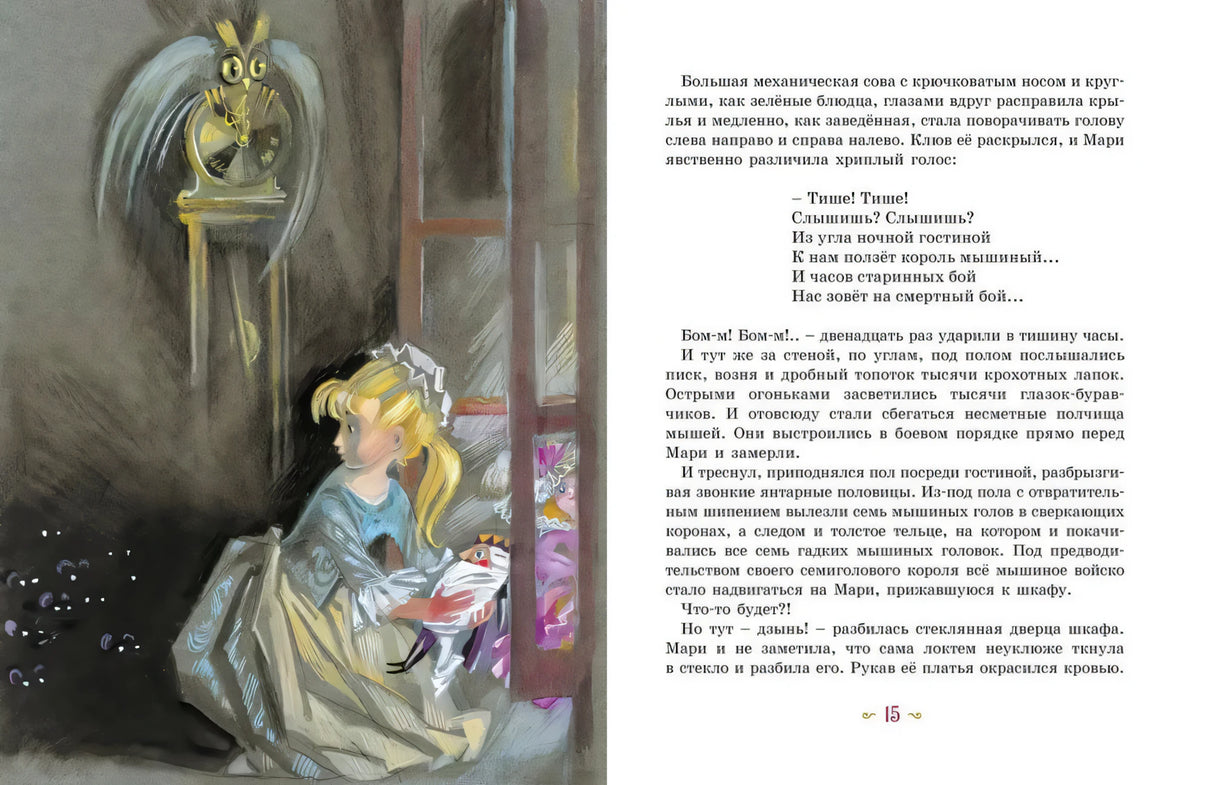 Большая механическая сова с крючковатым носом и круглыми, как зелёные блюдца, глазами вдруг расправила крылья и медленно, как заведённая, стала поворачивать голову слева направо и справа налево. Клюв её раскрылся, и Мари явственно различила хриплый голос:

– Тише! Тише!
Слышишь? Слышишь?
Из угла ночной гостиной
К нам ползёт король мышиный…
И часов старинных бой
Нас зовёт на смертный бой…

Бом-м! Бом-м!.. – двенадцать раз ударили в тишину часы.

И тут же за стеной, по углам, под полом послышались писк, возня и дробный топоток тысячи крохотных лапок. Острыми огоньками засветились тысячи глазок-буравчиков. И отовсюду стали сбегаться несметные полчища мышей. Они выстроились в боевом порядке прямо перед Мари и замерли.

И треснул, приподнялся пол посреди гостиной, разбрызгивая звонкие янтарные половицы. Из-под пола с отвратительным шипением вылезли семь мышиных голов в сверкающих коронах, а следом и толстое тельце, на котором и покачивались все семь гадких мышиных головок. Под предводительством своего семиголового короля всё мышиное войско стало надвигаться на Мари, прижавшуюся к шкафу.

Что-то будет?!

Но тут – дзынь! – разбилась стеклянная дверца шкафа. Мари и не заметила, что сама локтем неуклюже ткнула в стекло и разбила его. Рукав её платья окрасился кровью.

15